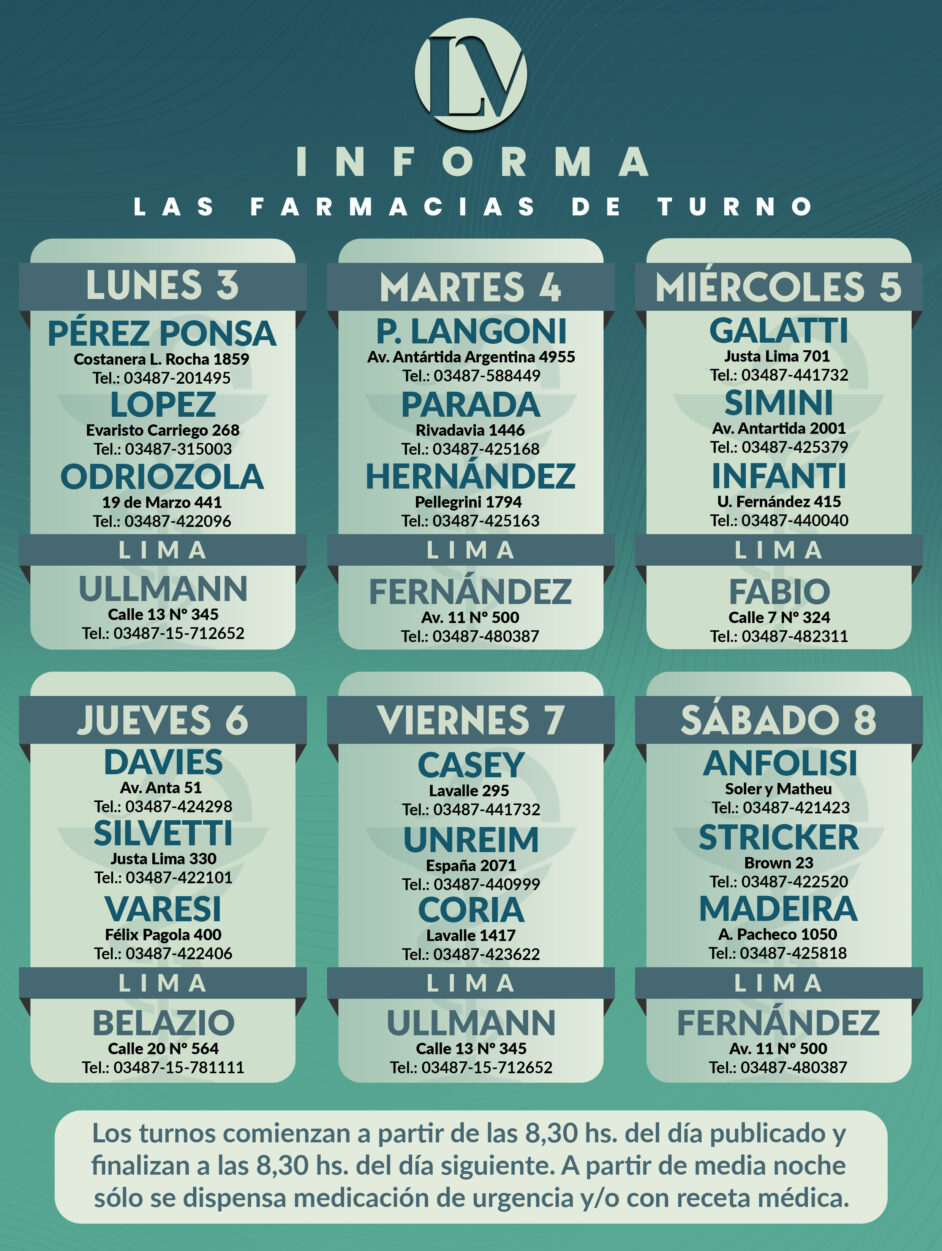 LV

INFORMA

LAS FARMACIAS DE TURNO

LUNES 3

PÉREZ PONSA
Costanera L. Rocha 1859
Tel.: 03487-201495

LOPEZ
Evaristo Carriego 268
Tel.: 03487-315003

ODRIOZOLA
19 de Marzo 441
Tel.: 03487-422096

LIMA

ULLMANN
Calle 13 N° 345
Tel.: 03487-15-712652

MARTES 4

P. LANGONI
Av. Antártida Argentina 4955
Tel.: 03487-588449

PARADA
Rivadavia 1446
Tel.: 03487-425168

HERNÁNDEZ
Pellegrini 1794
Tel.: 03487-425163

LIMA

FERNÁNDEZ
Av. 11 N° 500
Tel.: 03487-480387

MIÉRCOLES 5

GALATTI
Justa Lima 701
Tel.: 03487-441732

SIMINI
Av. Antartida 2001
Tel.: 03487-425379

INFANTI
U. Fernández 415
Tel.: 03487-440040

LIMA

FABIO
Calle 7 N° 324
Tel.: 03487-482311

JUEVES 6

DAVIES
Av. Anta 51
Tel.: 03487-424298

SILVETTI
Justa Lima 330
Tel.: 03487-422101

VARESI
Félix Pagola 400
Tel.: 03487-422406

LIMA

BELAZIO
Calle 20 N° 564
Tel.: 03487-15-781111

VIERNES 7

CASEY
Lavalle 295
Tel.: 03487-441732

UNREIM
España 2071
Tel.: 03487-440999

CORIA
Lavalle 1417
Tel.: 03487-423622

LIMA

ULLMANN
Calle 13 N° 345
Tel.: 03487-15-712652

SÁBADO 8

ANFOLISI
Soler y Matheu
Tel.: 03487-421423

STRICKER
Brown 23
Tel.: 03487-422520

MADEIRA
A. Pacheco 1050
Tel.: 03487-425818

LIMA

FERNÁNDEZ
Av. 11 N° 500
Tel.: 03487-480387

Los turnos comienzan a partir de las 8,30 hs. del día publicado y finalizan a las 8,30 hs. del día siguiente. A partir de media noche sólo se dispensa medicación de urgencia y/o con receta médica.